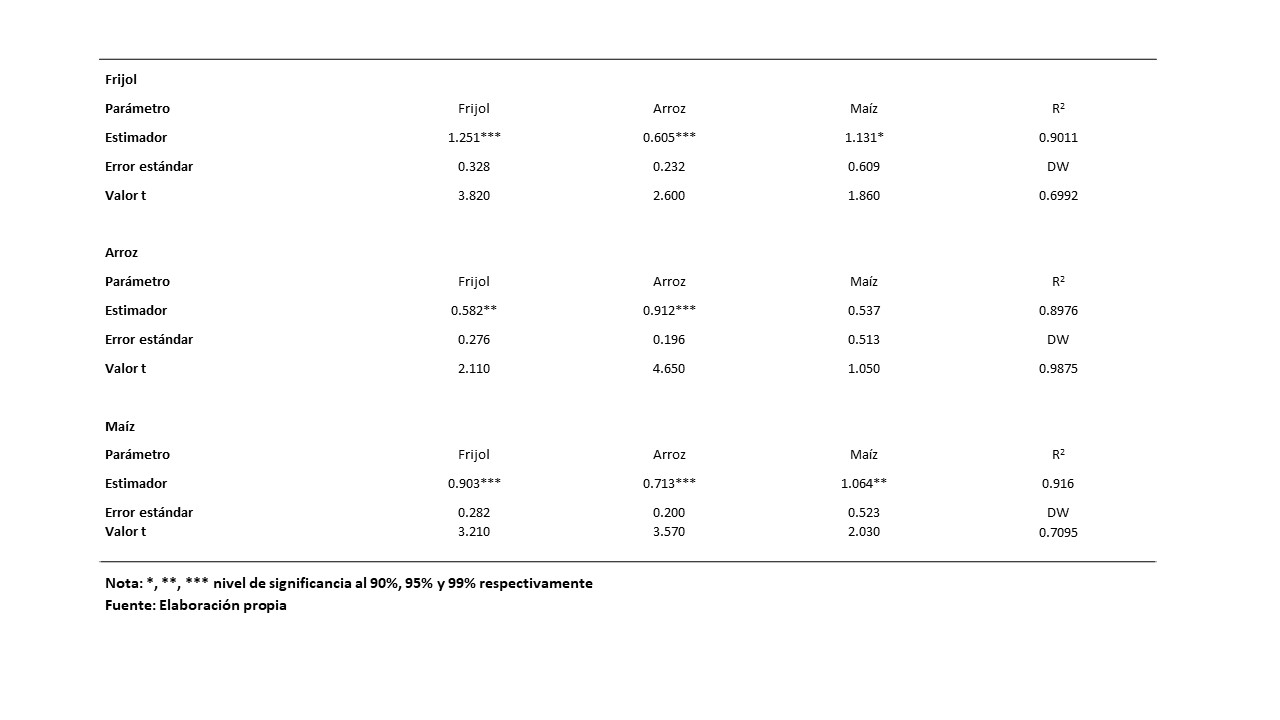 | Frijol | | | | |
|---|---|---|---|---|
| Parámetro | Frijol | Arroz | Maíz | $R^2$ |
| Estimador | 1.251*** | 0.605*** | 1.131* | 0.9011 |
| Error estándar | 0.328 | 0.232 | 0.609 | DW |
| Valor t | 3.820 | 2.600 | 1.860 | 0.6992 |
| Arroz | | | | |
| Parámetro | Frijol | Arroz | Maíz | $R^2$ |
| Estimador | 0.582** | 0.912*** | 0.537 | 0.8976 |
| Error estándar | 0.276 | 0.196 | 0.513 | DW |
| Valor t | 2.110 | 4.650 | 1.050 | 0.9875 |
| Maíz | | | | |
| Parámetro | Frijol | Arroz | Maíz | $R^2$ |
| Estimador | 0.903*** | 0.713*** | 1.064** | 0.916 |
| Error estándar | 0.282 | 0.200 | 0.523 | DW |
| Valor t | 3.210 | 3.570 | 2.030 | 0.7095 |

Nota: *, **, *** nivel de significancia al 90%, 95% y 99% respectivamente
Fuente: Elaboración propia